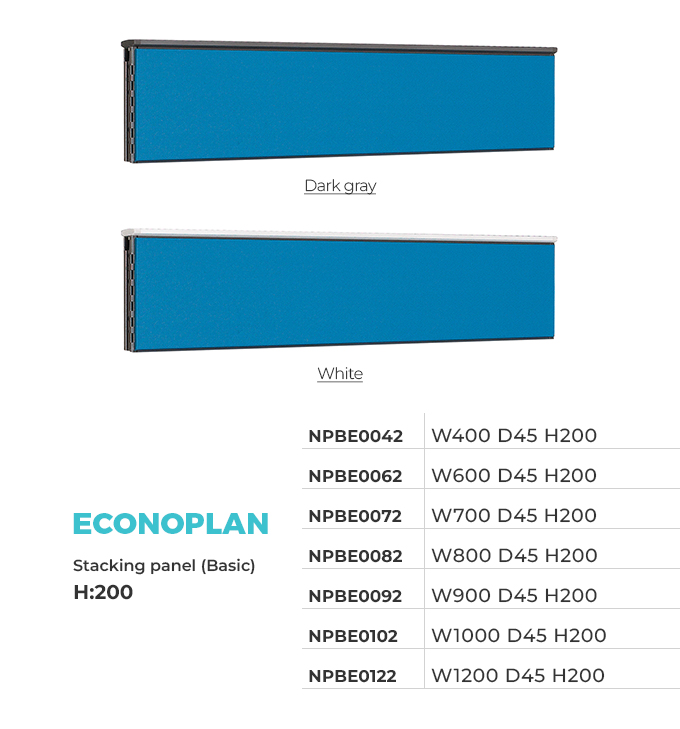 Dark gray

White

ECONOPLAN

Stacking panel (Basic)
H:200

| NPBE0042 | W400 D45 H200 |
|---|---|
| NPBE0062 | W600 D45 H200 |
| NPBE0072 | W700 D45 H200 |
| NPBE0082 | W800 D45 H200 |
| NPBE0092 | W900 D45 H200 |
| NPBE0102 | W1000 D45 H200 |
| NPBE0122 | W1200 D45 H200 |